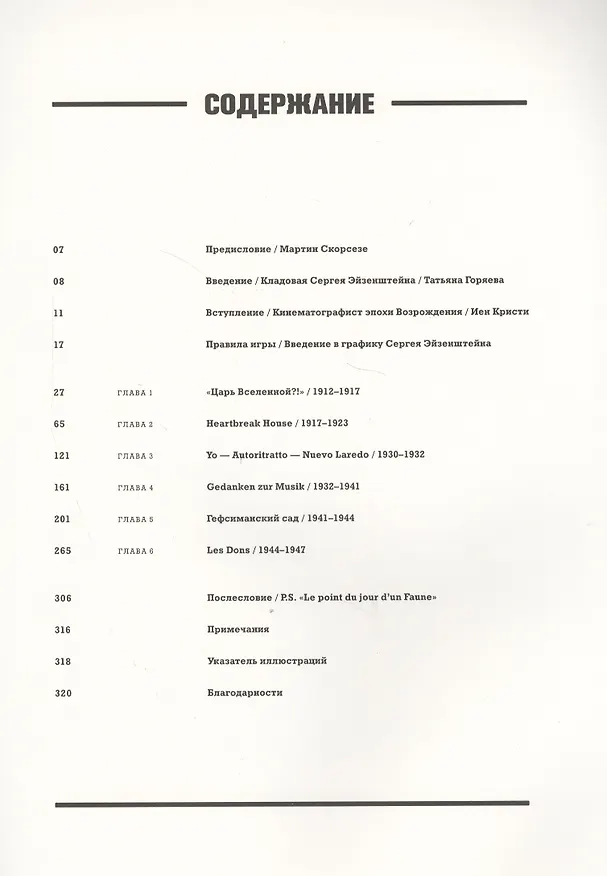 СОДЕРЖАНИЕ

07 Предисловие / Мартин Скорсезе

08 Введение / Кладовая Сергея Эйзенштейна / Татьяна Горяева

11 Вступление / Кинематографист эпохи Возрождения / Иен Кристи

17 Правила игры / Введение в графику Сергея Эйзенштейна

27 ГЛАВА 1 «Царь Вселенной?!» / 1912–1917

65 ГЛАВА 2 Heartbreak House / 1917–1923

121 ГЛАВА 3 Yo — Autoritratto — Nuevo Laredo / 1930–1932

161 ГЛАВА 4 Gedanken zur Musik / 1932–1941

201 ГЛАВА 5 Гефсиманский сад / 1941–1944

265 ГЛАВА 6 Les Dons / 1944–1947

306 Послесловие / P.S. «Le point du jour d'un Faune»

316 Примечания

318 Указатель иллюстраций

320 Благодарности